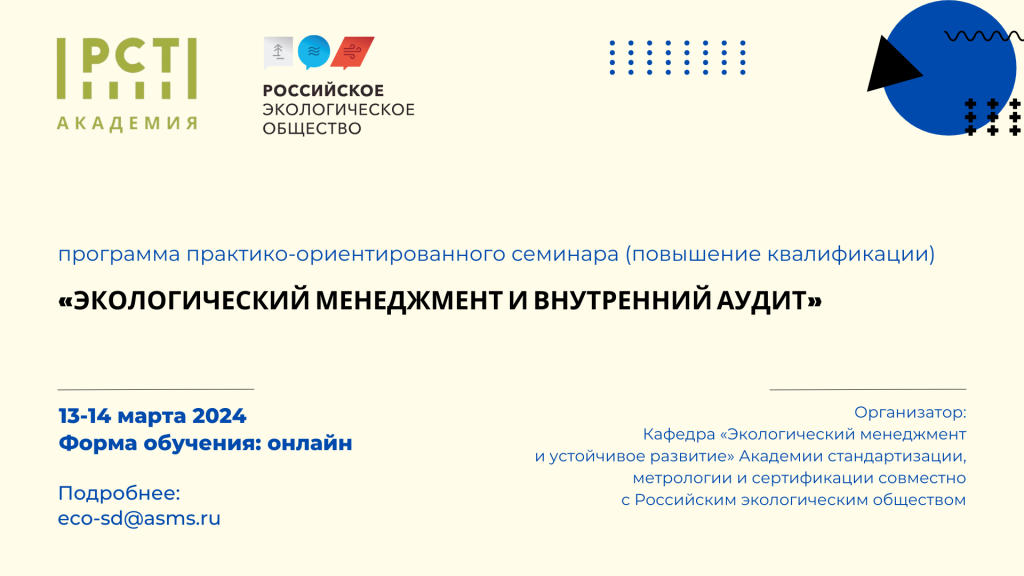 РСТ
АКАДЕМИЯ

РОССИЙСКОЕ
ЭКОЛОГИЧЕСКОЕ
ОБЩЕСТВО

программа практико-ориентированного семинара (повышение квалификации)

«ЭКОЛОГИЧЕСКИЙ МЕНЕДЖМЕНТ И ВНУТРЕННИЙ АУДИТ»

13-14 марта 2024
Форма обучения: онлайн

Подробнее:
eco-sd@asms.ru

Организатор:
Кафедра «Экологический менеджмент и устойчивое развитие» Академии стандартизации, метрологии и сертификации совместно с Российским экологическим обществом